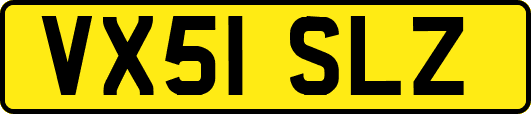 VX51 SLZ